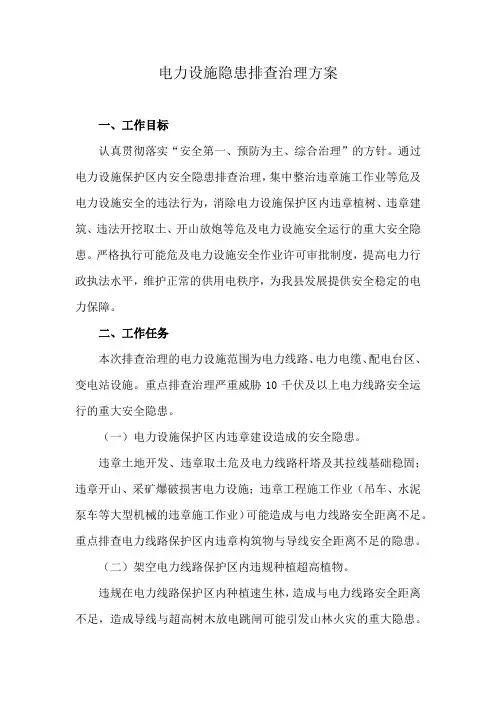 电力设施隐患排查治理方案

一、工作目标

认真贯彻落实“安全第一、预防为主、综合治理”的方针。通过电力设施保护区内安全隐患排查治理，集中整治违章施工作业等危及电力设施安全的违法行为，消除电力设施保护区内违章植树、违章建筑、违法开挖取土、开山放炮等危及电力设施安全运行的重大安全隐患。严格执行可能危及电力设施安全作业许可审批制度，提高电力行政执法水平，维护正常的供用电秩序，为我县发展提供安全稳定的电力保障。

二、工作任务

本次排查治理的电力设施范围为电力线路、电力电缆、配电台区、变电站设施。重点排查治理严重威胁 10 千伏及以上电力线路安全运行的重大安全隐患。

（一）电力设施保护区内违章建设造成的安全隐患。

违章土地开发、违章取土危及电力线路杆塔及其拉线基础稳固；违章开山、采矿爆破损害电力设施；违章工程施工作业（吊车、水泥泵车等大型机械的违章施工作业）可能造成与电力线路安全距离不足。重点排查电力线路保护区内违章构筑物与导线安全距离不足的隐患。

（二）架空电力线路保护区内违规种植超高植物。

违规在电力线路保护区内种植速生林，造成与电力线路安全距离不足，造成导线与超高树木放电跳闸可能引发山林火灾的重大隐患。